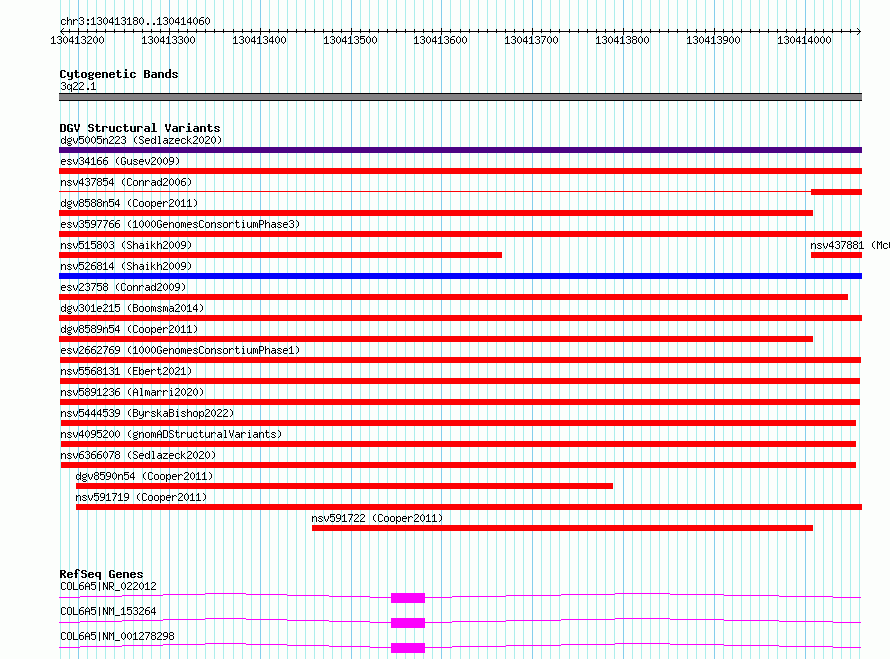 chr3:130413180..130414060

130413200 130413300 130413400 130413500 130413600 130413700 130413800 130413900 130414000

Cytogenetic Bands
3q22.1

DGV Structural Variants
dgv5005n223 (Sedlazeck2020)
esv34166 (Gusev2009)
nsv437854 (Conrad2006)
dgv8588n54 (Cooper2011)
esv3597766 (1000GenomesConsortiumPhase3)
nsv515803 (Shaikh2009)
nsv437881 (Mc
nsv526814 (Shaikh2009)
esv23758 (Conrad2009)
dgv301e215 (Boomsma2014)
dgv8589n54 (Cooper2011)
esv2662769 (1000GenomesConsortiumPhase1)
nsv5568131 (Ebert2021)
nsv5891236 (Almarri2020)
nsv5444539 (ByrskaBishop2022)
nsv4095200 (gnomADStructuralVariants)
nsv6366078 (Sedlazeck2020)
dgv8590n54 (Cooper2011)
nsv591719 (Cooper2011)
nsv591722 (Cooper2011)

RefSeq Genes
COL6A5|NR_022012
COL6A5|NM_153264
COL6A5|NM_001278298